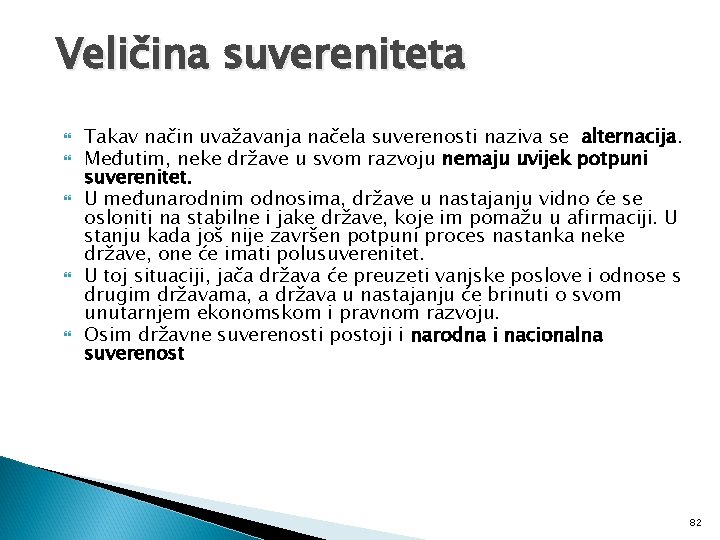 Veličina suvereniteta

Takav način uvažavanja načela suverenosti naziva se alternacija.

Međutim, neke države u svom razvoju nemaju uvijek potpuni suverenitet.

U međunarodnim odnosima, države u nastajanju vidno će se osloniti na stabilne i jake države, koje im pomažu u afirmaciji. U stanju kada još nije završen potpuni proces nastanka neke države, one će imati polusuverenitet.

U toj situaciji, jača država će preuzeti vanjske poslove i odnose s drugim državama, a država u nastajanju će brinuti o svom unutarnjem ekonomskom i pravnom razvoju.

Osim državne suverenosti postoji i narodna i nacionalna suverenost

82